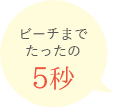 ビーチまで
たったの
5秒